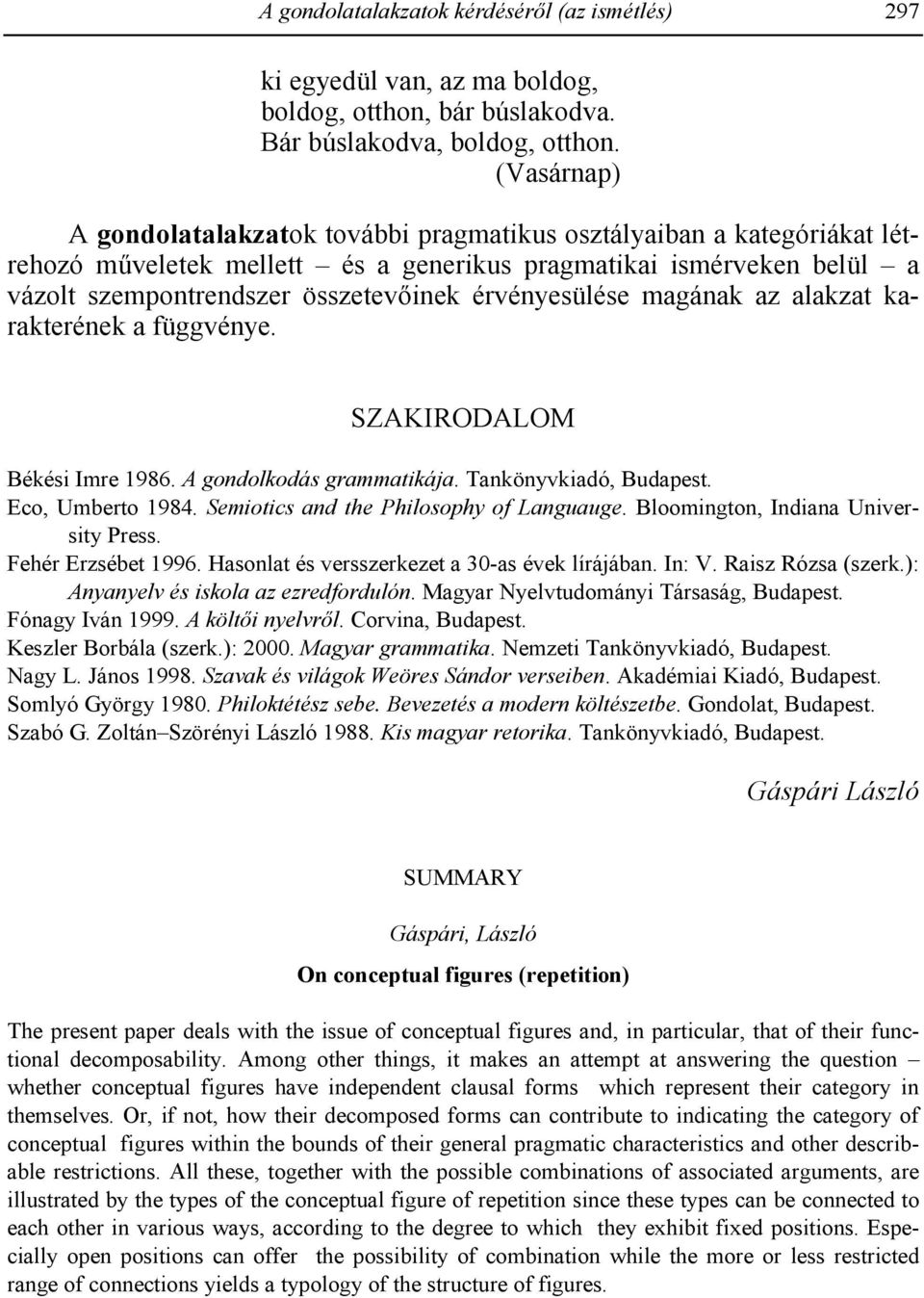 A gondolatalakzatok kérdéséről (az ismétlés) 297

ki egyedül van, az ma boldog,
boldog, otthon, bár búslakodva.
Bár búslakodva, boldog, otthon.
(Vasárnap)

A gondolatalakzatok további pragmatikus osztályaiban a kategóriákat létrehozó műveletek mellett – és a generikus pragmatikai ismérveken belül – a vázolt szempontrendszer összetevőinek érvényesülése magának az alakzat karakterének a függvénye.

SZAKIRODALOM

Békési Imre 1986. A gondolkodás grammatikája. Tankönyvkiadó, Budapest.
Eco, Umberto 1984. Semiotics and the Philosophy of Languauge. Bloomington, Indiana University Press.
Fehér Erzsébet 1996. Hasonlat és versszerkezet a 30-as évek lírájában. In: V. Raisz Rózsa (szerk.): Anyanyelv és iskola az ezredfordulón. Magyar Nyelvtudományi Társaság, Budapest.
Fónagy Iván 1999. A költői nyelvről. Corvina, Budapest.
Keszler Borbála (szerk.): 2000. Magyar grammatika. Nemzeti Tankönyvkiadó, Budapest.
Nagy L. János 1998. Szavak és világok Weöres Sándor verseiben. Akadémiai Kiadó, Budapest.
Somlyó György 1980. Philoktétész sebe. Bevezetés a modern költészetbe. Gondolat, Budapest.
Szabó G. Zoltán–Szörényi László 1988. Kis magyar retorika. Tankönyvkiadó, Budapest.

Gáspári László

SUMMARY

Gáspári, László

On conceptual figures (repetition)

The present paper deals with the issue of conceptual figures and, in particular, that of their functional decomposability. Among other things, it makes an attempt at answering the question – whether conceptual figures have independent clausal forms which represent their category in themselves. Or, if not, how their decomposed forms can contribute to indicating the category of conceptual figures within the bounds of their general pragmatic characteristics and other describable restrictions. All these, together with the possible combinations of associated arguments, are illustrated by the types of the conceptual figure of repetition since these types can be connected to each other in various ways, according to the degree to which they exhibit fixed positions. Especially open positions can offer the possibility of combination while the more or less restricted range of connections yields a typology of the structure of figures.